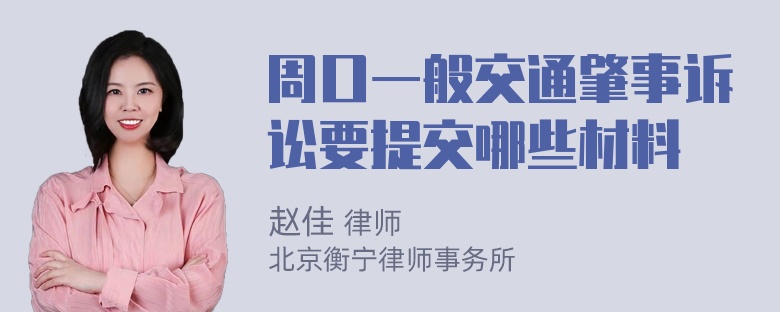 周口一般交通肇事诉讼要提交哪些材料

赵佳 律师
北京衡宁律师事务所